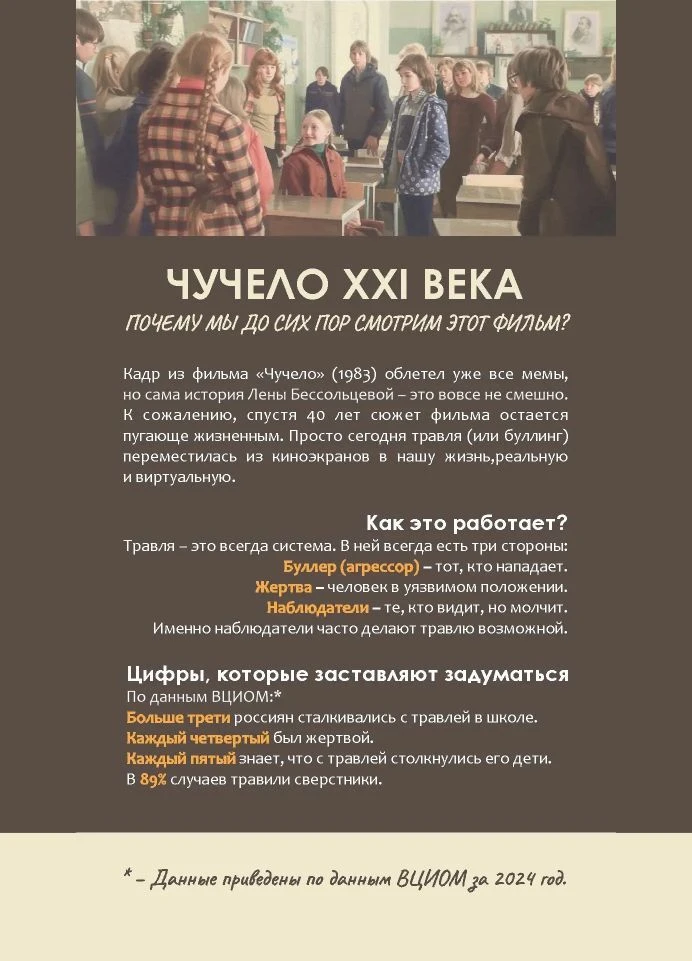 ЧУЧЕЛО XXI ВЕКА

ПОЧЕМУ МЫ ДО СИХ ПОР СМОТРИМ ЭТОТ ФИЛЬМ?

Кадр из фильма «Чучело» (1983) облетел уже все мемы, но сама история Лены Бессольцевой – это вовсе не смешно. К сожалению, спустя 40 лет сюжет фильма остается пугающе жизненным. Просто сегодня травля (или буллинг) переместилась из киноэкранов в нашу жизнь,реальную и виртуальную.

Как это работает?

Травля – это всегда система. В ней всегда есть три стороны:
Буллер (агрессор) – тот, кто нападает.
Жертва – человек в уязвимом положении.
Наблюдатели – те, кто видит, но молчит.
Именно наблюдатели часто делают травлю возможной.

Цифры, которые заставляют задуматься

По данным ВЦИОМ:*
Больше трети россиян сталкивались с травлей в школе.
Каждый четвертый был жертвой.
Каждый пятый знает, что с травлей столкнулись его дети.
В 89% случаев травили сверстники.

* – Данные приведены по данным ВЦИОМ за 2024 год.